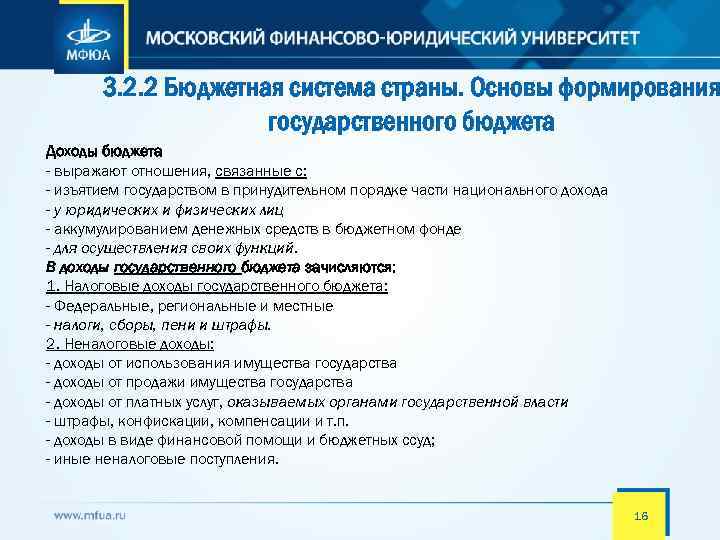 МФЮА

МОСКОВСКИЙ ФИНАНСОВО-ЮРИДИЧЕСКИЙ УНИВЕРСИТЕТ

3.2.2 Бюджетная система страны. Основы формирования государственного бюджета

Доходы бюджета
- выражают отношения, связанные с:
- изъятием государством в принудительном порядке части национального дохода
- у юридических и физических лиц
- аккумулированием денежных средств в бюджетном фонде
- для осуществления своих функций.
В доходы государственного бюджета зачисляются:
1. Налоговые доходы государственного бюджета:
- Федеральные, региональные и местные
- налоги, сборы, пени и штрафы.
2. Неналоговые доходы:
- доходы от использования имущества государства
- доходы от продажи имущества государства
- доходы от платных услуг, оказываемых органами государственной власти
- штрафы, конфискации, компенсации и т.п.
- доходы в виде финансовой помощи и бюджетных ссуд;
- иные неналоговые поступления.

www.mfua.ru

16